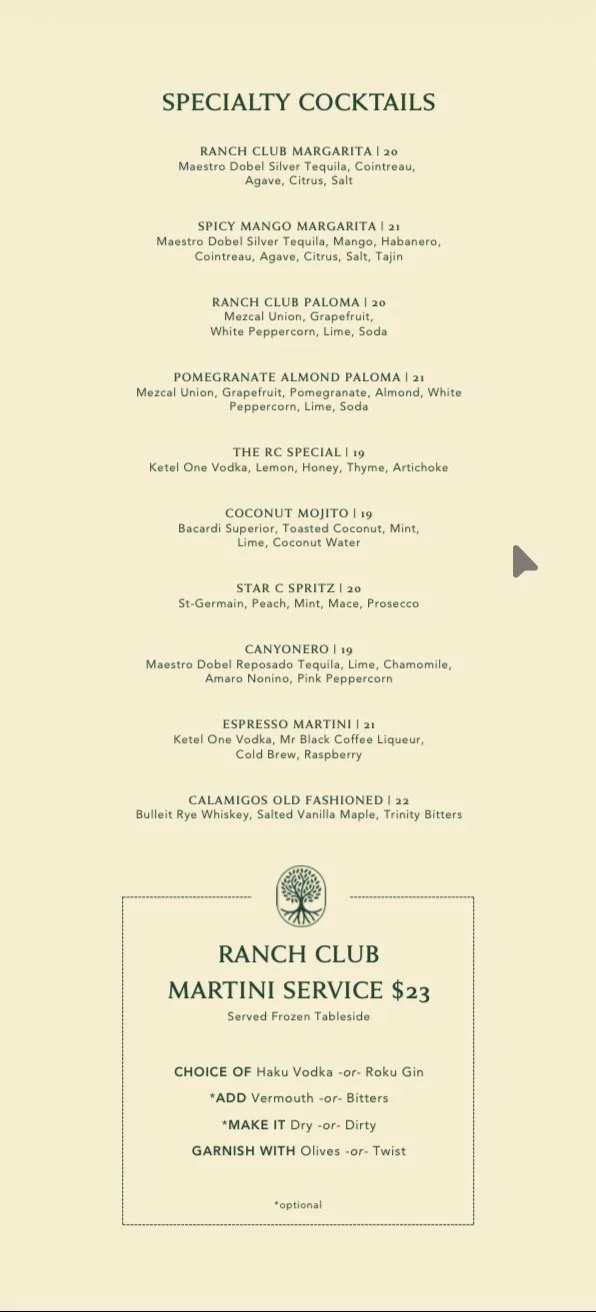 SPECIALTY COCKTAILS

RANCH CLUB MARGARITA | 20
Maestro Dobel Silver Tequila, Cointreau, Agave, Citrus, Salt

SPICY MANGO MARGARITA | 21
Maestro Dobel Silver Tequila, Mango, Habanero, Cointreau, Agave, Citrus, Salt, Tajin

RANCH CLUB PALOMA | 20
Mezcal Union, Grapefruit, White Peppercorn, Lime, Soda

POMEGRANATE ALMOND PALOMA | 21
Mezcal Union, Grapefruit, Pomegranate, Almond, White Peppercorn, Lime, Soda

THE RC SPECIAL | 19
Ketel One Vodka, Lemon, Honey, Thyme, Artichoke

COCONUT MOJITO | 19
Bacardi Superior, Toasted Coconut, Mint, Lime, Coconut Water

STAR C SPRITZ | 20
St-Germain, Peach, Mint, Mace, Prosecco

CANYONERO | 19
Maestro Dobel Reposado Tequila, Lime, Chamomile, Amaro Nonino, Pink Peppercorn

ESPRESSO MARTINI | 21
Ketel One Vodka, Mr Black Coffee Liqueur, Cold Brew, Raspberry

CALAMIGOS OLD FASHIONED | 22
Bulleit Rye Whiskey, Salted Vanilla Maple, Trinity Bitters

RANCH CLUB
MARTINI SERVICE $23
Served Frozen Tableside

CHOICE OF Haku Vodka -or- Roku Gin
*ADD Vermouth -or- Bitters
*MAKE IT Dry -or- Dirty
GARNISH WITH Olives -or- Twist

*optional